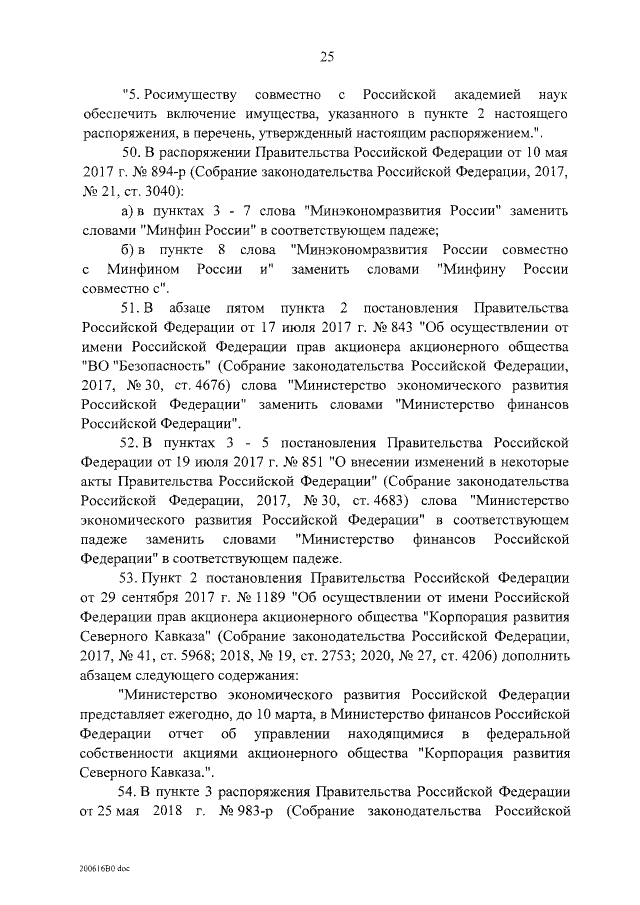 25

"5. Росимуществу совместно с Российской академией наук обеспечить включение имущества, указанного в пункте 2 настоящего распоряжения, в перечень, утвержденный настоящим распоряжением.".

50. В распоряжении Правительства Российской Федерации от 10 мая 2017 г. № 894-р (Собрание законодательства Российской Федерации, 2017, № 21, ст. 3040):

а) в пунктах 3 - 7 слова "Минэкономразвития России" заменить словами "Минфин России" в соответствующем падеже;

б) в пункте 8 слова "Минэкономразвития России совместно с Минфином России и" заменить словами "Минфину России совместно с".

51. В абзаце пятом пункта 2 постановления Правительства Российской Федерации от 17 июля 2017 г. № 843 "Об осуществлении от имени Российской Федерации прав акционера акционерного общества "ВО "Безопасность" (Собрание законодательства Российской Федерации, 2017, № 30, ст. 4676) слова "Министерство экономического развития Российской Федерации" заменить словами "Министерство финансов Российской Федерации".

52. В пунктах 3 - 5 постановления Правительства Российской Федерации от 19 июля 2017 г. № 851 "О внесении изменений в некоторые акты Правительства Российской Федерации" (Собрание законодательства Российской Федерации, 2017, № 30, ст. 4683) слова "Министерство экономического развития Российской Федерации" в соответствующем падеже заменить словами "Министерство финансов Российской Федерации" в соответствующем падеже.

53. Пункт 2 постановления Правительства Российской Федерации от 29 сентября 2017 г. № 1189 "Об осуществлении от имени Российской Федерации прав акционера акционерного общества "Корпорация развития Северного Кавказа" (Собрание законодательства Российской Федерации, 2017, № 41, ст. 5968; 2018, № 19, ст. 2753; 2020, № 27, ст. 4206) дополнить абзацем следующего содержания:

"Министерство экономического развития Российской Федерации представляет ежегодно, до 10 марта, в Министерство финансов Российской Федерации отчет об управлении находящимися в федеральной собственности акциями акционерного общества "Корпорация развития Северного Кавказа.".

54. В пункте 3 распоряжения Правительства Российской Федерации от 25 мая 2018 г. № 983-р (Собрание законодательства Российской

200616В0.doc